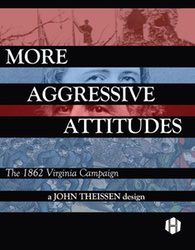 MORE
AGGRESSIVE
ATTITUDES

The 1862 Virginia Campaign

a JOHN THEISSEN design

H